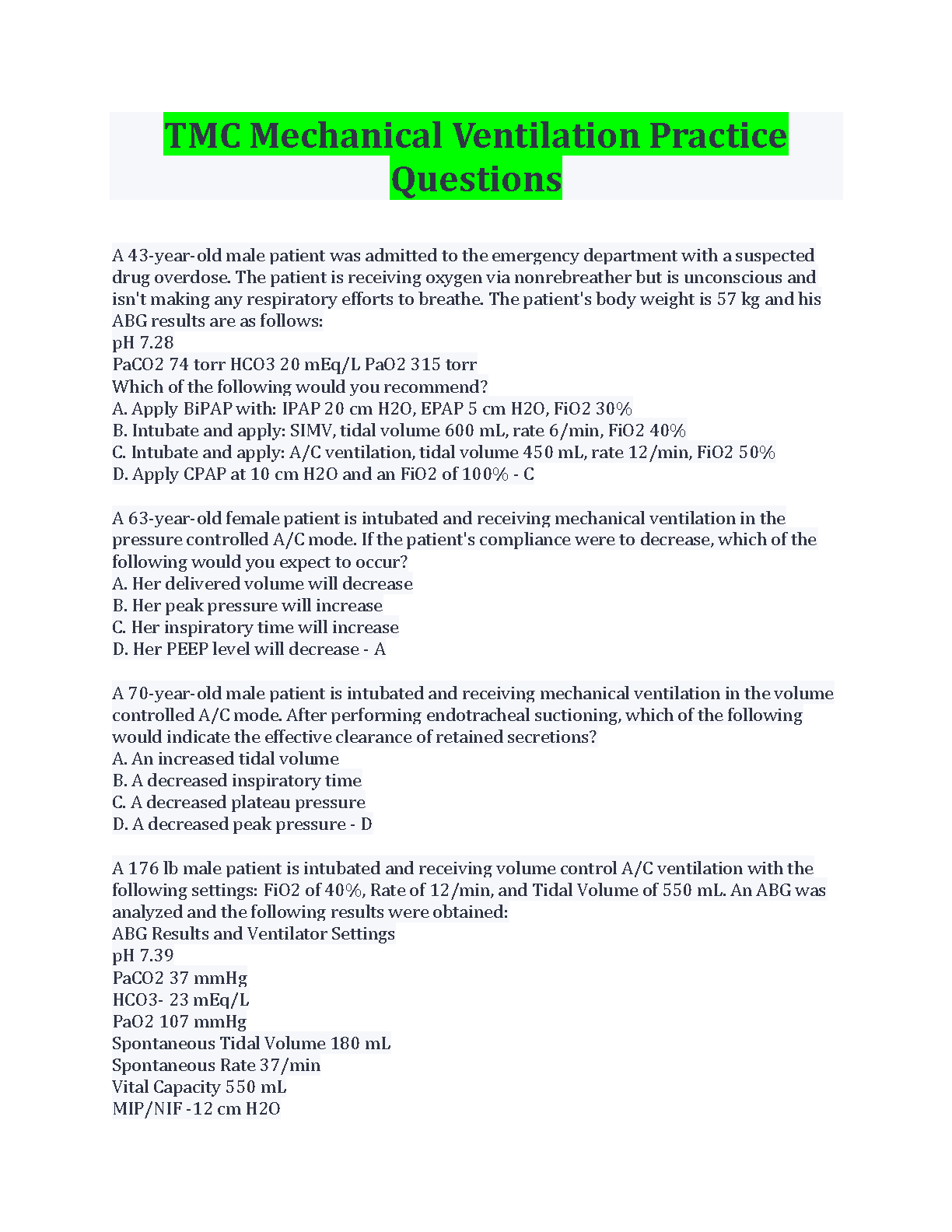 TMC Mechanical Ventilation Practice Questions

A 43-year-old male patient was admitted to the emergency department with a suspected drug overdose. The patient is receiving oxygen via nonrebreather but is unconscious and isn't making any respiratory efforts to breathe. The patient's body weight is 57 kg and his ABG results are as follows:
pH 7.28
PaCO2 74 torr HCO3 20 mEq/L PaO2 315 torr
Which of the following would you recommend?
A. Apply BiPAP with: IPAP 20 cm H2O, EPAP 5 cm H2O, FiO2 30%
B. Intubate and apply: SIMV, tidal volume 600 mL, rate 6/min, FiO2 40%
C. Intubate and apply: A/C ventilation, tidal volume 450 mL, rate 12/min, FiO2 50%
D. Apply CPAP at 10 cm H2O and an FiO2 of 100% - C

A 63-year-old female patient is intubated and receiving mechanical ventilation in the pressure controlled A/C mode. If the patient's compliance were to decrease, which of the following would you expect to occur?
A. Her delivered volume will decrease
B. Her peak pressure will increase
C. Her inspiratory time will increase
D. Her PEEP level will decrease - A

A 70-year-old male patient is intubated and receiving mechanical ventilation in the volume controlled A/C mode. After performing endotracheal suctioning, which of the following would indicate the effective clearance of retained secretions?
A. An increased tidal volume
B. A decreased inspiratory time
C. A decreased plateau pressure
D. A decreased peak pressure - D

A 176 lb male patient is intubated and receiving volume control A/C ventilation with the following settings: FiO2 of 40%, Rate of 12/min, and Tidal Volume of 550 mL. An ABG was analyzed and the following results were obtained:
ABG Results and Ventilator Settings
pH 7.39
PaCO2 37 mmHg
HCO3- 23 mEq/L
PaO2 107 mmHg
Spontaneous Tidal Volume 180 mL
Spontaneous Rate 37/min
Vital Capacity 550 mL
MIP/NIF -12 cm H2O